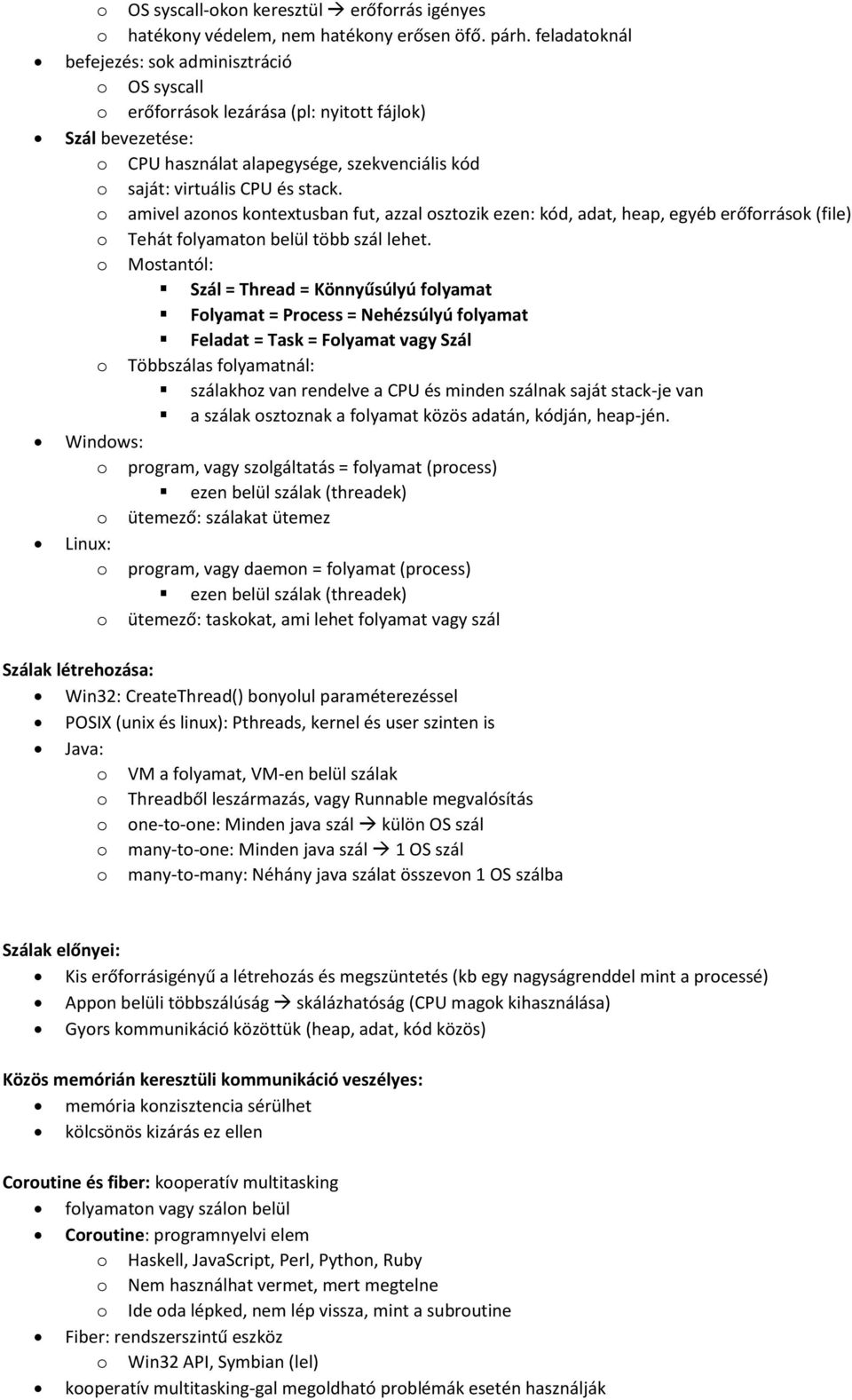 o OS syscall-okon keresztül → erőforrás igényes
o hatékony védelem, nem hatékony erősen öfő. párh. feladatoknál
• befejezés: sok adminisztráció
o OS syscall
o erőforrások lezárása (pl: nyitott fájlok)
• Szál bevezetése:
o CPU használat alapegysége, szekvenciális kód
o saját: virtuális CPU és stack.
o amivel azonos kontextusban fut, azzal osztozik ezen: kód, adat, heap, egyéb erőforrások (file)
o Tehát folyamaton belül több szál lehet.
o Mostantól:
▪ Szál = Thread = Könnyűsúlyú folyamat
▪ Folyamat = Process = Nehézsúlyú folyamat
▪ Feladat = Task = Folyamat vagy Szál
o Többszálas folyamatnál:
▪ szálakhoz van rendelve a CPU és minden szálnak saját stack-je van
▪ a szálak osztoznak a folyamat közös adatán, kódján, heap-jén.
• Windows:
o program, vagy szolgáltatás = folyamat (process)
▪ ezen belül szálak (threadek)
o ütemező: szálakat ütemez
• Linux:
o program, vagy daemon = folyamat (process)
▪ ezen belül szálak (threadek)
o ütemező: taskokat, ami lehet folyamat vagy szál

Szálak létrehozása:
• Win32: CreateThread() bonyolul paraméterezéssel
• POSIX (unix és linux): Pthreads, kernel és user szinten is
• Java:
o VM a folyamat, VM-en belül szálak
o Threadből leszármazás, vagy Runnable megvalósítás
o one-to-one: Minden java szál → külön OS szál
o many-to-one: Minden java szál → 1 OS szál
o many-to-many: Néhány java szálat összevon 1 OS szálba

Szálak előnyei:
• Kis erőforrásigényű a létrehozás és megszüntetés (kb egy nagyságrenddel mint a processé)
• Appon belüli többszálúság → skálázhatóság (CPU magok kihasználása)
• Gyors kommunikáció közöttük (heap, adat, kód közös)

Közös memórián keresztüli kommunikáció veszélyes:
• memória konzisztencia sérülhet
• kölcsönös kizárás ez ellen

Coroutine és fiber: kooperatív multitasking
• folyamaton vagy szálon belül
• Coroutine: programnyelvi elem
o Haskell, JavaScript, Perl, Python, Ruby
o Nem használhat vermet, mert megtelne
o Ide oda lépked, nem lép vissza, mint a subroutine
• Fiber: rendszerszintű eszköz
o Win32 API, Symbian (lel)
• kooperatív multitasking-gal megoldható problémák esetén használják